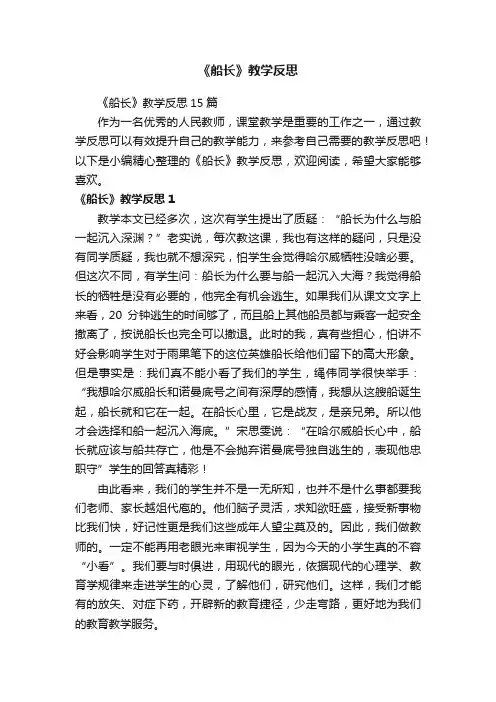 《船长》教学反思

《船长》教学反思 15 篇

作为一名优秀的人民教师，课堂教学是重要的工作之一，通过教学反思可以有效提升自己的教学能力，来参考自己需要的教学反思吧！以下是小编精心整理的《船长》教学反思，欢迎阅读，希望大家能够喜欢。

《船长》教学反思 1

教学本文已经多次，这次有学生提出了质疑：“船长为什么与船一起沉入深渊？”老实说，每次教这课，我也有这样的疑问，只是没有同学质疑，我也就不想深究，怕学生会觉得哈尔威牺牲没啥必要。但这次不同，有学生问：船长为什么要与船一起沉入大海？我觉得船长的牺牲是没有必要的，他完全有机会逃生。如果我们从课文文字上来看，20 分钟逃生的时间够了，而且船上其他船员都与乘客一起安全撤离了，按说船长也完全可以撤退。此时的我，真有些担心，怕讲不好会影响学生对于雨果笔下的这位英雄船长给他们留下的高大形象。但是事实是：我们真不能小看了我们的学生，绳伟同学很快举手：“我想哈尔威船长和诺曼底号之间有深厚的感情，我想从这艘船诞生起，船长就和它在一起。在船长心里，它是战友，是亲兄弟。所以他才会选择和船一起沉入海底。”宋思雯说：“在哈尔威船长心中，船长就应该与船共存亡，他是不会抛弃诺曼底号独自逃生的，表现他忠职守”学生的回答真精彩！

由此看来，我们的学生并不是一无所知，也并不是什么事都要我们老师、家长越俎代庖的。他们脑子灵活，求知欲旺盛，接受新事物比我们快，好记性更是我们这些成年人望尘莫及的。因此，我们做教师的。一定不能再用老眼光来审视学生，因为今天的小学生真的不容“小看”。我们要与时俱进，用现代的眼光，依据现代的心理学、教育学规律来走进学生的心灵，了解他们，研究他们。这样，我们才能有的放矢、对症下药，开辟新的教育捷径，少走弯路，更好地为我们的教育教学服务。